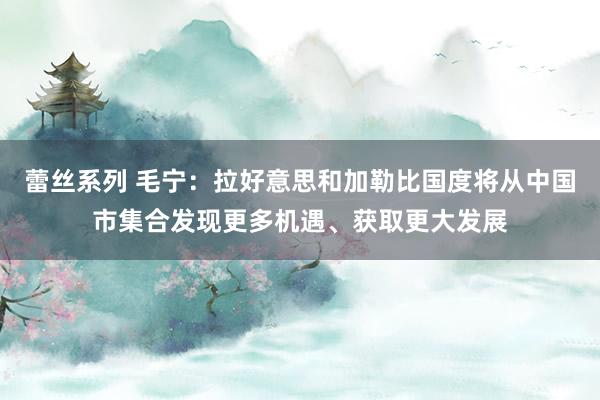 蕾丝系列 毛宁：拉好意思和加勒比国度将从中国市集合发现更多机遇、获取更大发展